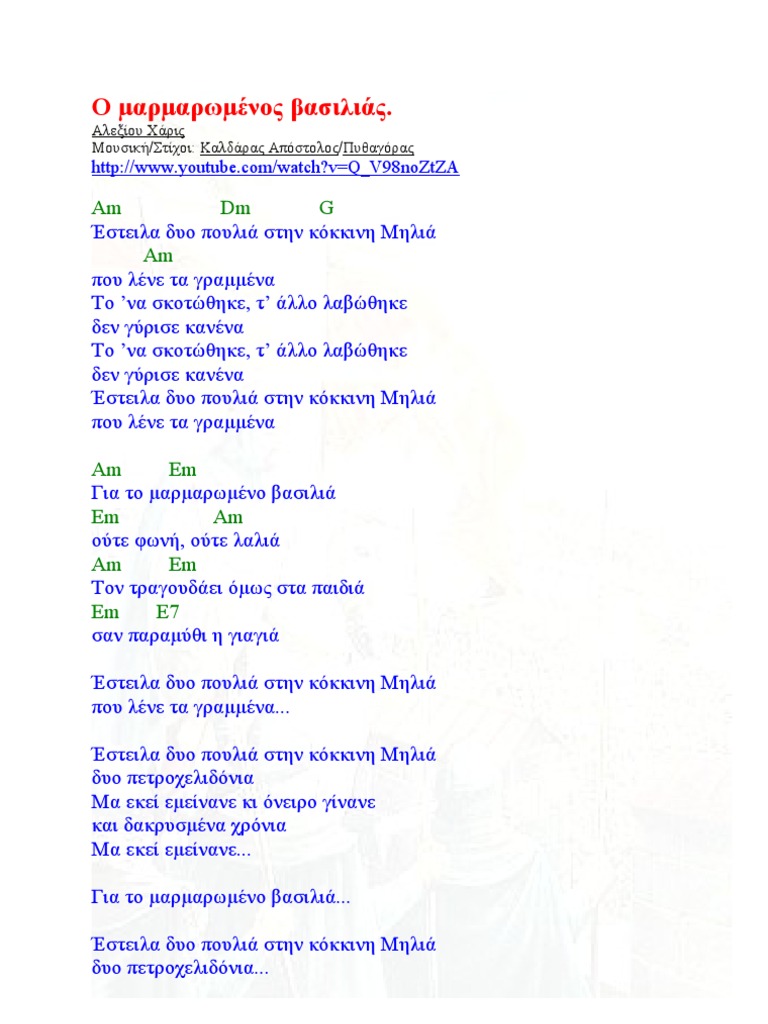 Ο μαρμαρωμένος βασιλιάς.
Αλεξίου Χάρις
Μουσική/Στίχοι: Καλδάρας Απόστολος/Πυθαγόρας
http://www.youtube.com/watch?v=Q_V98noZtZA

Am Dm G
Έστειλα δυο πουλιά στην κόκκινη Μηλιά
Am
που λένε τα γραμμένα
Το 'να σκοτώθηκε, τ' άλλο λαβώθηκε
δεν γύρισε κανένα
Το 'να σκοτώθηκε, τ' άλλο λαβώθηκε
δεν γύρισε κανένα
Έστειλα δυο πουλιά στην κόκκινη Μηλιά
που λένε τα γραμμένα

Am Em
Για το μαρμαρωμένο βασιλιά
Em Am
ούτε φωνή, ούτε λαλιά
Am Em
Τον τραγουδάει όμως στα παιδιά
Em E7
σαν παραμύθι η γιαγιά

Έστειλα δυο πουλιά στην κόκκινη Μηλιά
που λένε τα γραμμένα...

Έστειλα δυο πουλιά στην κόκκινη Μηλιά
δυο πετροχελιδόνια
Μα εκεί εμείνανε κι όνειρο γίνανε
και δακρυσμένα χρόνια
Μα εκεί εμείνανε...

Για το μαρμαρωμένο βασιλιά...

Έστειλα δυο πουλιά στην κόκκινη Μηλιά
δυο πετροχελιδόνια...